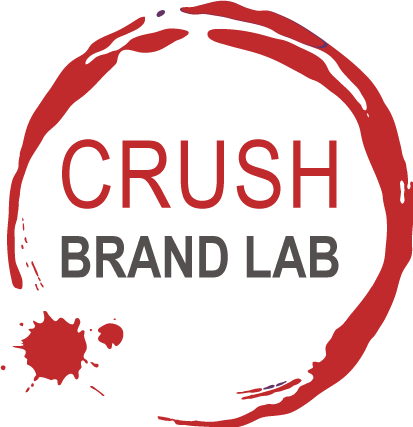 CRUSH
BRAND LAB